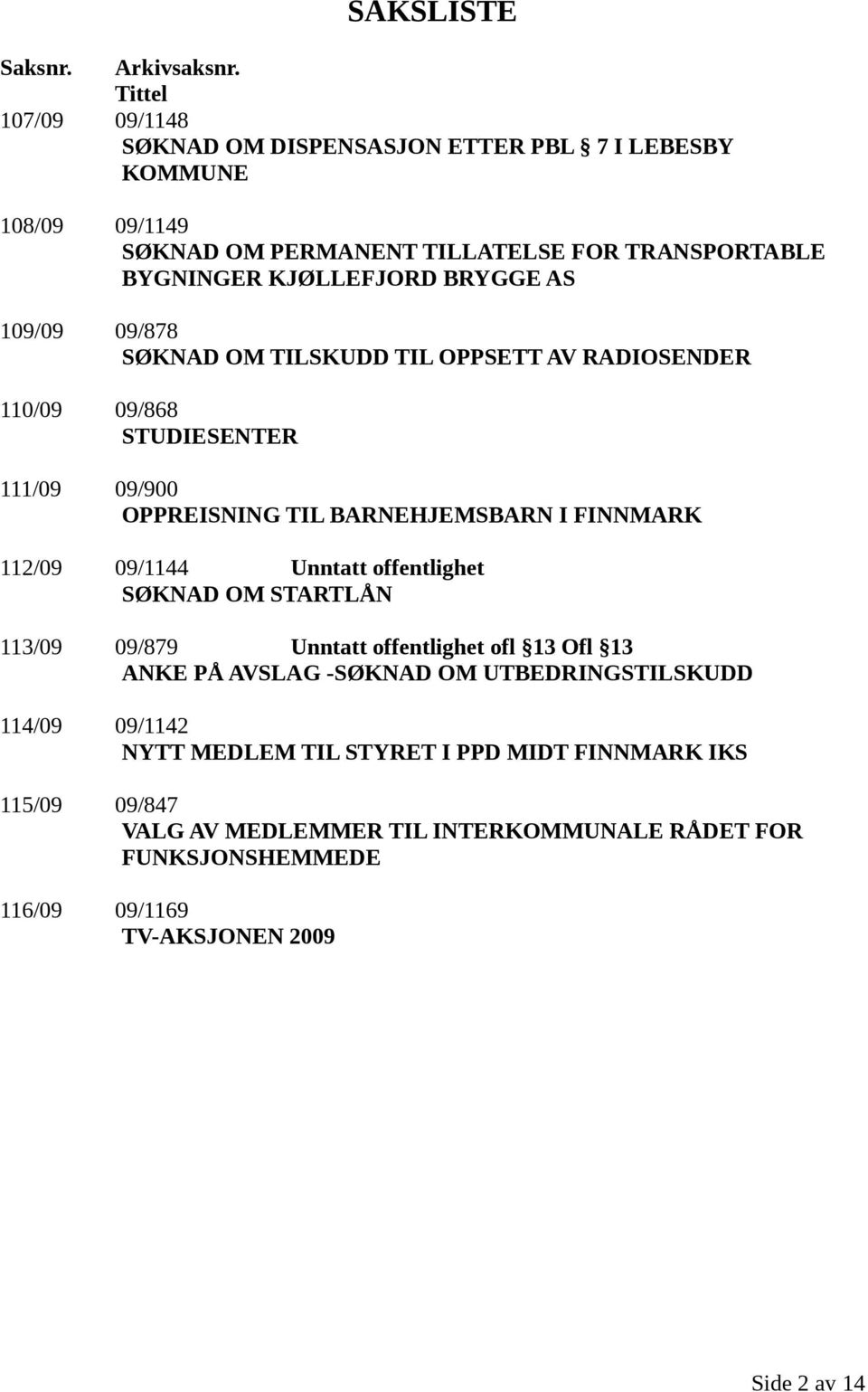 SAKSLISTE

Saksnr. Arkivsaksnr.
Tittel

107/09 09/1148
SØKNAD OM DISPENSASJON ETTER PBL 7 I LEBESBY KOMMUNE

108/09 09/1149
SØKNAD OM PERMANENT TILLATELSE FOR TRANSPORTABLE BYGNINGER KJØLLEFJORD BRYGGE AS

109/09 09/878
SØKNAD OM TILSKUDD TIL OPPSETT AV RADIOSENDER

110/09 09/868
STUDIESENTER

111/09 09/900
OPPREISNING TIL BARNEHJEMSBARN I FINNMARK

112/09 09/1144 Unntatt offentlighet
SØKNAD OM STARTLÅN

113/09 09/879 Unntatt offentlighet ofl 13 Ofl 13
ANKE PÅ AVSLAG -SØKNAD OM UTBEDRINGSTILSKUDD

114/09 09/1142
NYTT MEDLEM TIL STYRET I PPD MIDT FINNMARK IKS

115/09 09/847
VALG AV MEDLEMMER TIL INTERKOMMUNALE RÅDET FOR FUNKSJONSHEMMEDE

116/09 09/1169
TV-AKSJONEN 2009

Side 2 av 14